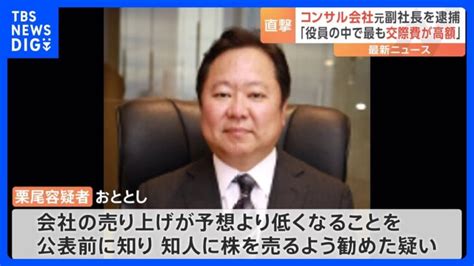 TBS NEWS DIG

直撃 コンサル会社元副社長を逮捕
「役員の中で最も交際費が高額」

最新ニュース

栗尾容疑者 おととし

会社の売り上げが予想より低くなることを
公表前に知り 知人に株を売るよう勧めた疑い